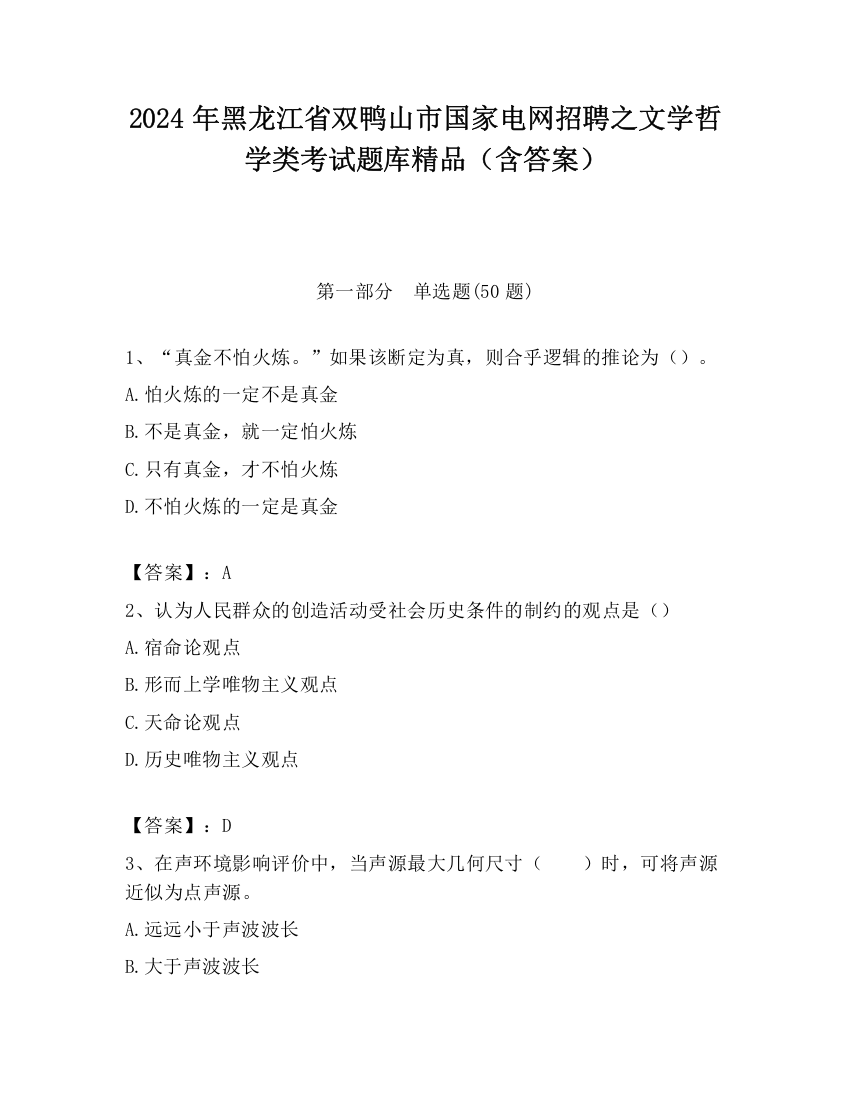 2024 年黑龙江省双鸭山市国家电网招聘之文学哲学类考试题库精品（含答案）

第一部分　单选题(50 题)

1、“真金不怕火炼。”如果该断定为真，则合乎逻辑的推论为（）。

A.怕火炼的一定不是真金

B.不是真金，就一定怕火炼

C.只有真金，才不怕火炼

D.不怕火炼的一定是真金

【答案】：A

2、认为人民群众的创造活动受社会历史条件的制约的观点是（）

A.宿命论观点

B.形而上学唯物主义观点

C.天命论观点

D.历史唯物主义观点

【答案】：D

3、在声环境影响评价中，当声源最大几何尺寸（　　）时，可将声源近似为点声源。

A.远远小于声波波长

B.大于声波波长